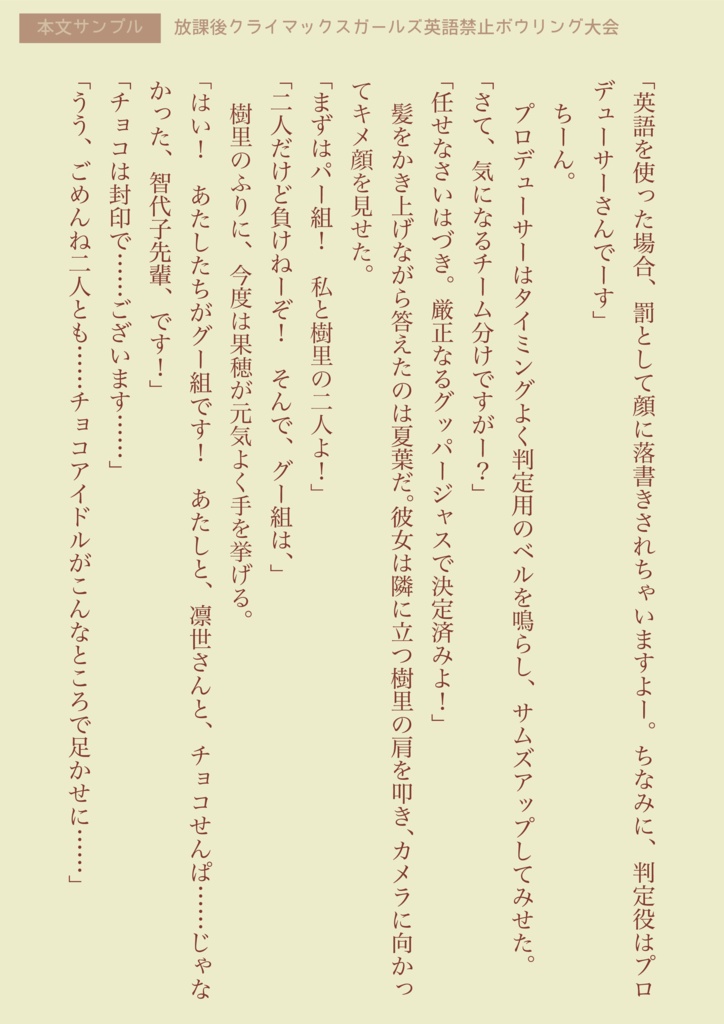 本文サンプル　放課後クライマックスガールズ英語禁止ボウリング大会

「英語を使った場合、罰として顔に落書きされちゃいますよー。ちなみに、判定役はプロデューサーさんでーす」

ちーん。

プロデューサーはタイミングよく判定用のベルを鳴らし、サムズアップしてみせた。

「さて、気になるチーム分けですがー？」

「任せなさいはづき。厳正なるグッパージャスで決定済みよ！」

髪をかき上げながら答えたのは夏葉だ。彼女は隣に立つ樹里の肩を叩き、カメラに向かってキメ顔を見せた。

「まずはパー組！　私と樹里の二人よ！」

「二人だけど負けねーぞ！　そんで、グー組は、」

樹里のふりに、今度は果穂が元気よく手を挙げる。

「はい！　あたしたちがグー組です！　あたしと、凛世さんと、チョコせんぱ……じゃなかった、智代子先輩、です！」

「チョコは封印で……ございます……」

「うう、ごめんね二人とも……チョコアイドルがこんなところで足かせに……」